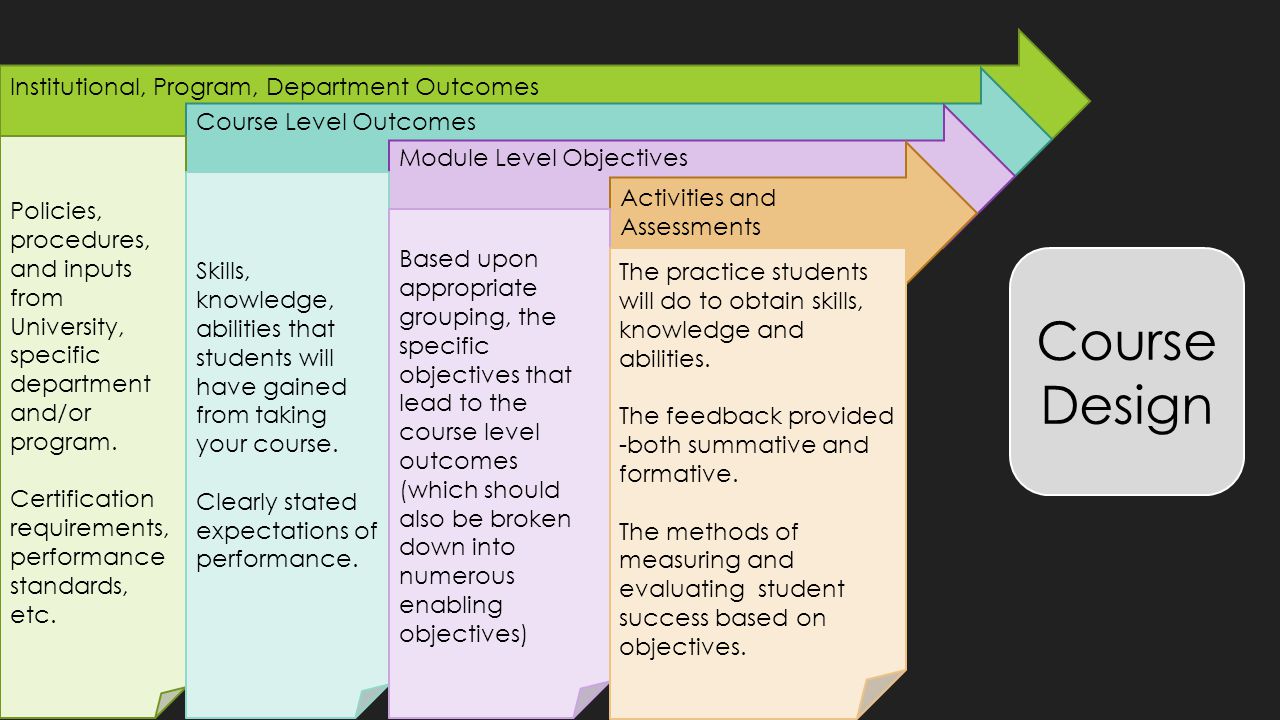 Institutional, Program, Department Outcomes

Policies, procedures, and inputs from University, specific department and/or program.

Certification requirements, performance standards, etc.

Course Level Outcomes

Skills, knowledge, abilities that students will have gained from taking your course.

Clearly stated expectations of performance.

Module Level Objectives

Based upon appropriate grouping, the specific objectives that lead to the course level outcomes (which should also be broken down into numerous enabling objectives)

Activities and Assessments

The practice students will do to obtain skills, knowledge and abilities.

The feedback provided -both summative and formative.

The methods of measuring and evaluating student success based on objectives.

Course Design